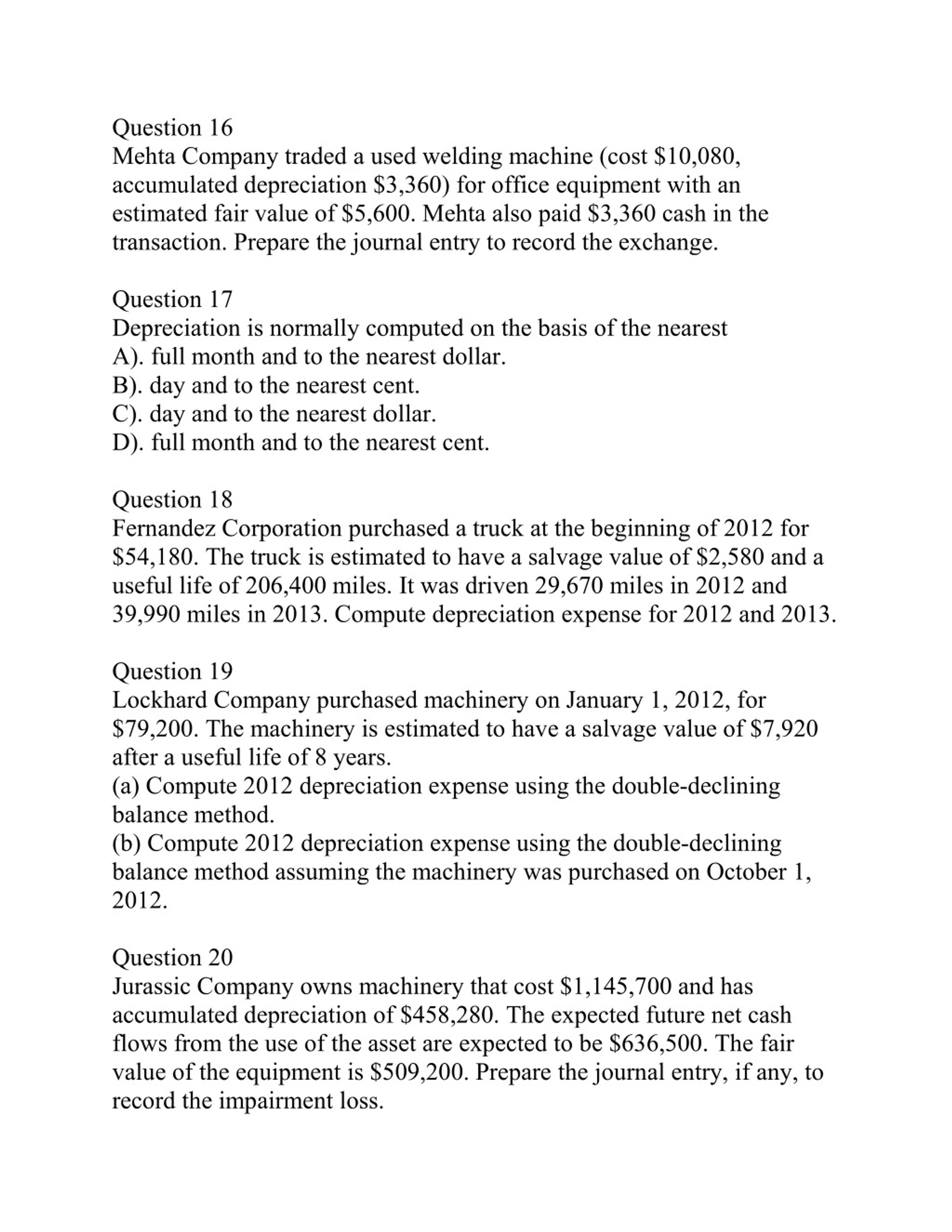 Question 16
Mehta Company traded a used welding machine (cost \$10,080, accumulated depreciation \$3,360) for office equipment with an estimated fair value of \$5,600. Mehta also paid \$3,360 cash in the transaction. Prepare the journal entry to record the exchange.

Question 17
Depreciation is normally computed on the basis of the nearest
A). full month and to the nearest dollar.
B). day and to the nearest cent.
C). day and to the nearest dollar.
D). full month and to the nearest cent.

Question 18
Fernandez Corporation purchased a truck at the beginning of 2012 for \$54,180. The truck is estimated to have a salvage value of \$2,580 and a useful life of 206,400 miles. It was driven 29,670 miles in 2012 and 39,990 miles in 2013. Compute depreciation expense for 2012 and 2013.

Question 19
Lockhard Company purchased machinery on January 1, 2012, for \$79,200. The machinery is estimated to have a salvage value of \$7,920 after a useful life of 8 years.
(a) Compute 2012 depreciation expense using the double-declining balance method.
(b) Compute 2012 depreciation expense using the double-declining balance method assuming the machinery was purchased on October 1, 2012.

Question 20
Jurassic Company owns machinery that cost \$1,145,700 and has accumulated depreciation of \$458,280. The expected future net cash flows from the use of the asset are expected to be \$636,500. The fair value of the equipment is \$509,200. Prepare the journal entry, if any, to record the impairment loss.